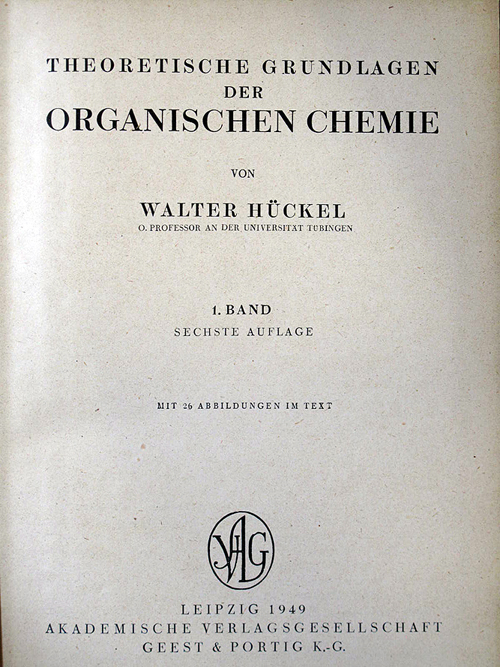 THEORETISCHE GRUNDLAGEN
DER
ORGANISCHEN CHEMIE

VON

WALTER HÜCKEL
O. PROFESSOR AN DER UNIVERSITÄT TÜBINGEN

1. BAND
SECHSTE AUFLAGE

MIT 26 ABBILDUNGEN IM TEXT

AVG

LEIPZIG 1949
AKADEMISCHE VERLAGSGESELLSCHAFT
GEEST & PORTIG K.-G.